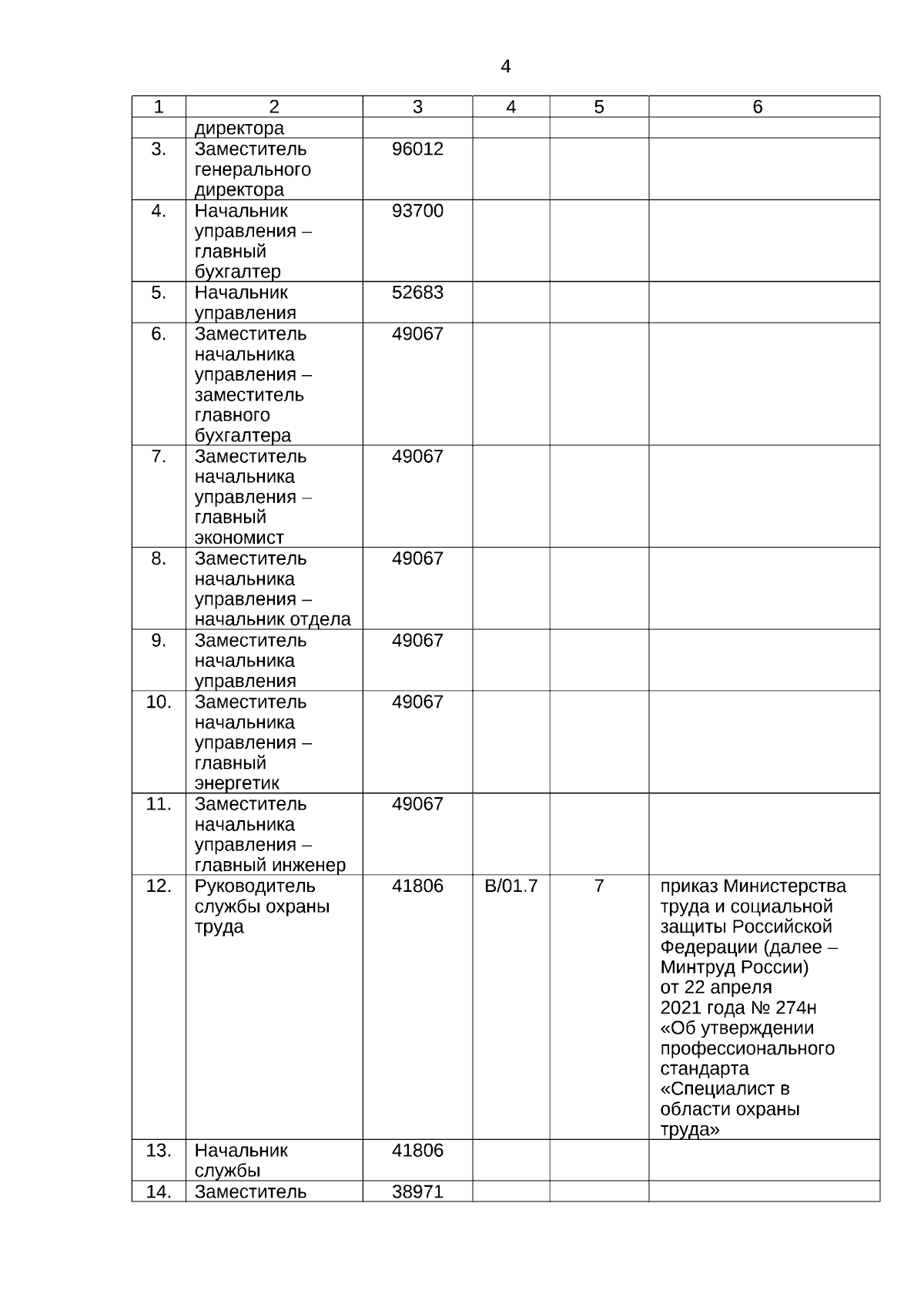 4

| 1 | 2 | 3 | 4 | 5 | 6 |
|---|---|---|---|---|---|
| | директора | | | | |
| 3. | Заместитель генерального директора | 96012 | | | |
| 4. | Начальник управления – главный бухгалтер | 93700 | | | |
| 5. | Начальник управления | 52683 | | | |
| 6. | Заместитель начальника управления – заместитель главного бухгалтера | 49067 | | | |
| 7. | Заместитель начальника управления – главный экономист | 49067 | | | |
| 8. | Заместитель начальника управления – начальник отдела | 49067 | | | |
| 9. | Заместитель начальника управления | 49067 | | | |
| 10. | Заместитель начальника управления – главный энергетик | 49067 | | | |
| 11. | Заместитель начальника управления – главный инженер | 49067 | | | |
| 12. | Руководитель службы охраны труда | 41806 | B/01.7 | 7 | приказ Министерства труда и социальной защиты Российской Федерации (далее – Минтруд России) от 22 апреля 2021 года № 274н «Об утверждении профессионального стандарта «Специалист в области охраны труда» |
| 13. | Начальник службы | 41806 | | | |
| 14. | Заместитель | 38971 | | | |